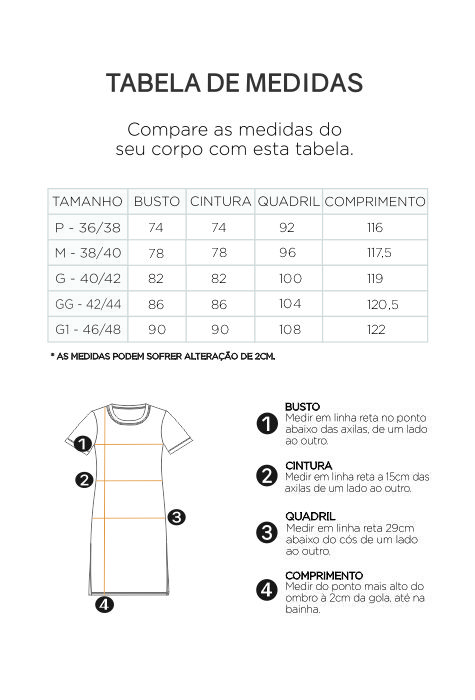 TABELA DE MEDIDAS

Compare as medidas do seu corpo com esta tabela.

| TAMANHO | BUSTO | CINTURA | QUADRIL | COMPRIMENTO |
|---|---|---|---|---|
| P - 36/38 | 74 | 74 | 92 | 116 |
| M - 38/40 | 78 | 78 | 96 | 117,5 |
| G - 40/42 | 82 | 82 | 100 | 119 |
| GG - 42/44 | 86 | 86 | 104 | 120,5 |
| G1 - 46/48 | 90 | 90 | 108 | 122 |

* AS MEDIDAS PODEM SOFRER ALTERAÇÃO DE 2CM.

1
2
3
4

1 BUSTO
Medir em linha reta no ponto abaixo das axilas, de um lado ao outro.

2 CINTURA
Medir em linha reta a 15cm das axilas de um lado ao outro.

3 QUADRIL
Medir em linha reta 29cm abaixo do cós de um lado ao outro.

4 COMPRIMENTO
Medir do ponto mais alto do ombro à 2cm da gola, até na bainha.